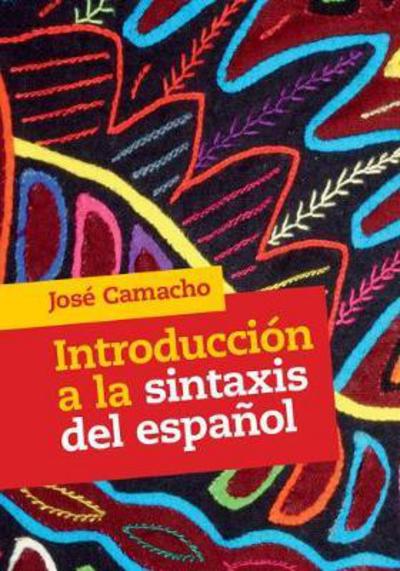 José Camacho

Introducción a la sintaxis del español